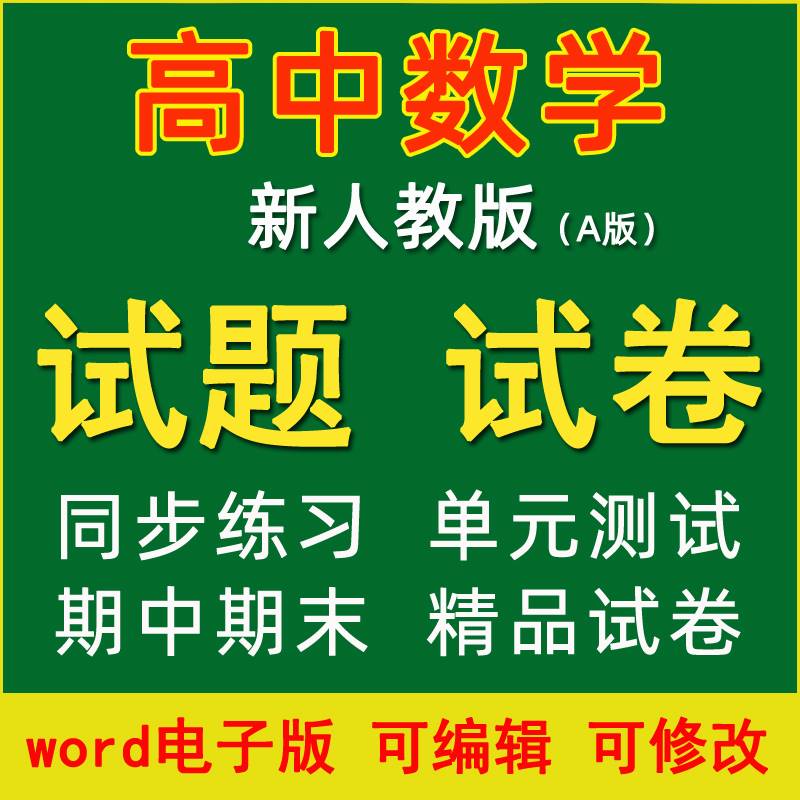 高中数学

新人教版（A版）

试题 试卷

同步练习 单元测试

期中期末 精品试卷

word电子版 可编辑 可修改